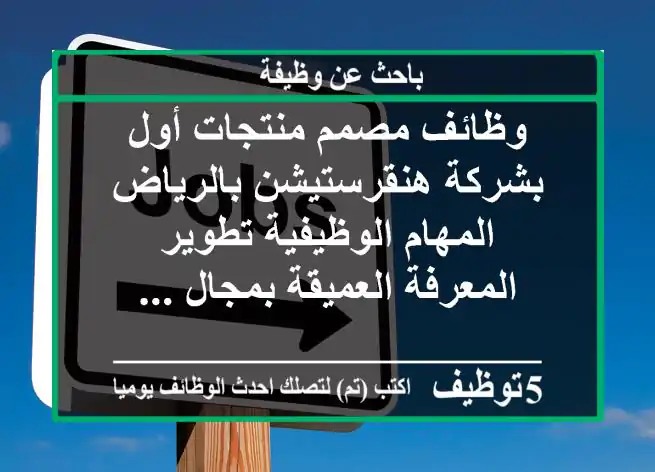 باحث عن وظيفة

وظائف مصمم منتجات أول بشركة هنقرستيشن بالرياض المهام الوظيفية تطوير المعرفة العميقة بمجال ...

Jobs

5توظيف اكتب (تم) لتصلك احدث الوظائف يوميا